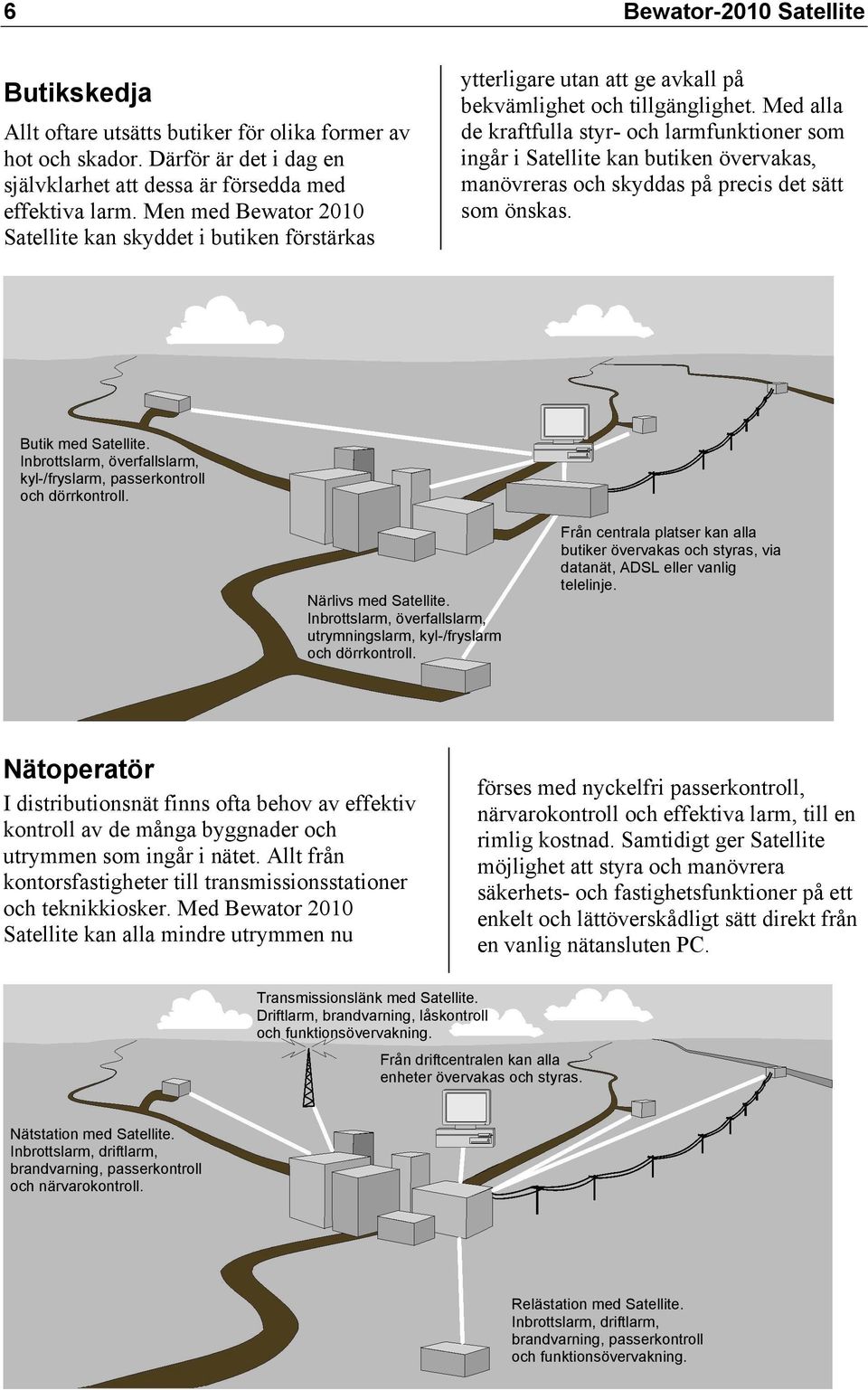 6

Bewator-2010 Satellite

Butikskedja

Allt oftare utsätts butiker för olika former av hot och skador. Därför är det i dag en självklarhet att dessa är försedda med effektiva larm. Men med Bewator 2010 Satellite kan skyddet i butiken förstärkas ytterligare utan att ge avkall på bekvämlighet och tillgänglighet. Med alla de kraftfulla styr- och larmfunktioner som ingår i Satellite kan butiken övervakas, manövreras och skyddas på precis det sätt som önskas.

Butik med Satellite. Inbrottslarm, överfallslarm, kyl-/fryslarm, passerkontroll och dörrkontroll.

Närlivs med Satellite. Inbrottslarm, överfallslarm, utrymningslarm, kyl-/fryslarm och dörrkontroll.

Från centrala platser kan alla butiker övervakas och styras, via datanät, ADSL eller vanlig telelinje.

Nätoperatör

I distributionsnät finns ofta behov av effektiv kontroll av de många byggnader och utrymmen som ingår i nätet. Allt från kontorsfastigheter till transmissionsstationer och teknikkiosker. Med Bewator 2010 Satellite kan alla mindre utrymmen nu förses med nyckelfri passerkontroll, närvarokontroll och effektiva larm, till en rimlig kostnad. Samtidigt ger Satellite möjlighet att styra och manövrera säkerhets- och fastighetsfunktioner på ett enkelt och lättöverskådligt sätt direkt från en vanlig nätansluten PC.

Transmissionslänk med Satellite. Driftlarm, brandvarning, låskontroll och funktionsövervakning.

Från driftcentralen kan alla enheter övervakas och styras.

Nätstation med Satellite. Inbrottslarm, driftlarm, brandvarning, passerkontroll och närvarokontroll.

Relästation med Satellite. Inbrottslarm, driftlarm, brandvarning, passerkontroll och funktionsövervakning.